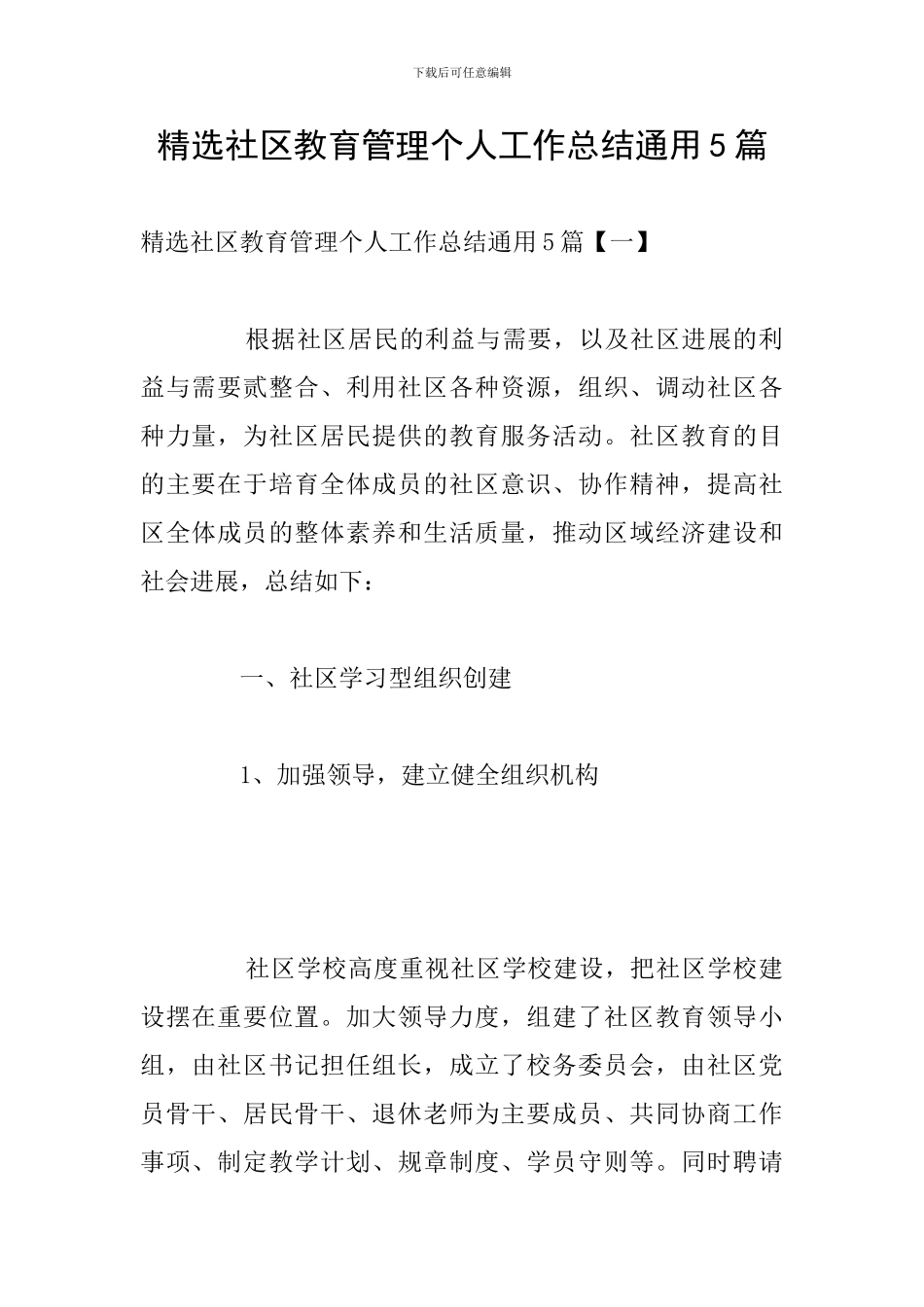 下载后可任意编辑

精选社区教育管理个人工作总结通用5篇

精选社区教育管理个人工作总结通用5篇【一】

根据社区居民的利益与需要，以及社区进展的利益与需要贰整合、利用社区各种资源，组织、调动社区各种力量，为社区居民提供的教育服务活动。社区教育的目的主要在于培育全体成员的社区意识、协作精神，提高社区全体成员的整体素养和生活质量，推动区域经济建设和社会进展，总结如下：

一、社区学习型组织创建

1、加强领导，建立健全组织机构

社区学校高度重视社区学校建设，把社区学校建设摆在重要位置。加大领导力度，组建了社区教育领导小组，由社区书记担任组长，成立了校务委员会，由社区党员骨干、居民骨干、退休老师为主要成员、共同协商工作事项、制定教学计划、规章制度、学员守则等。同时聘请